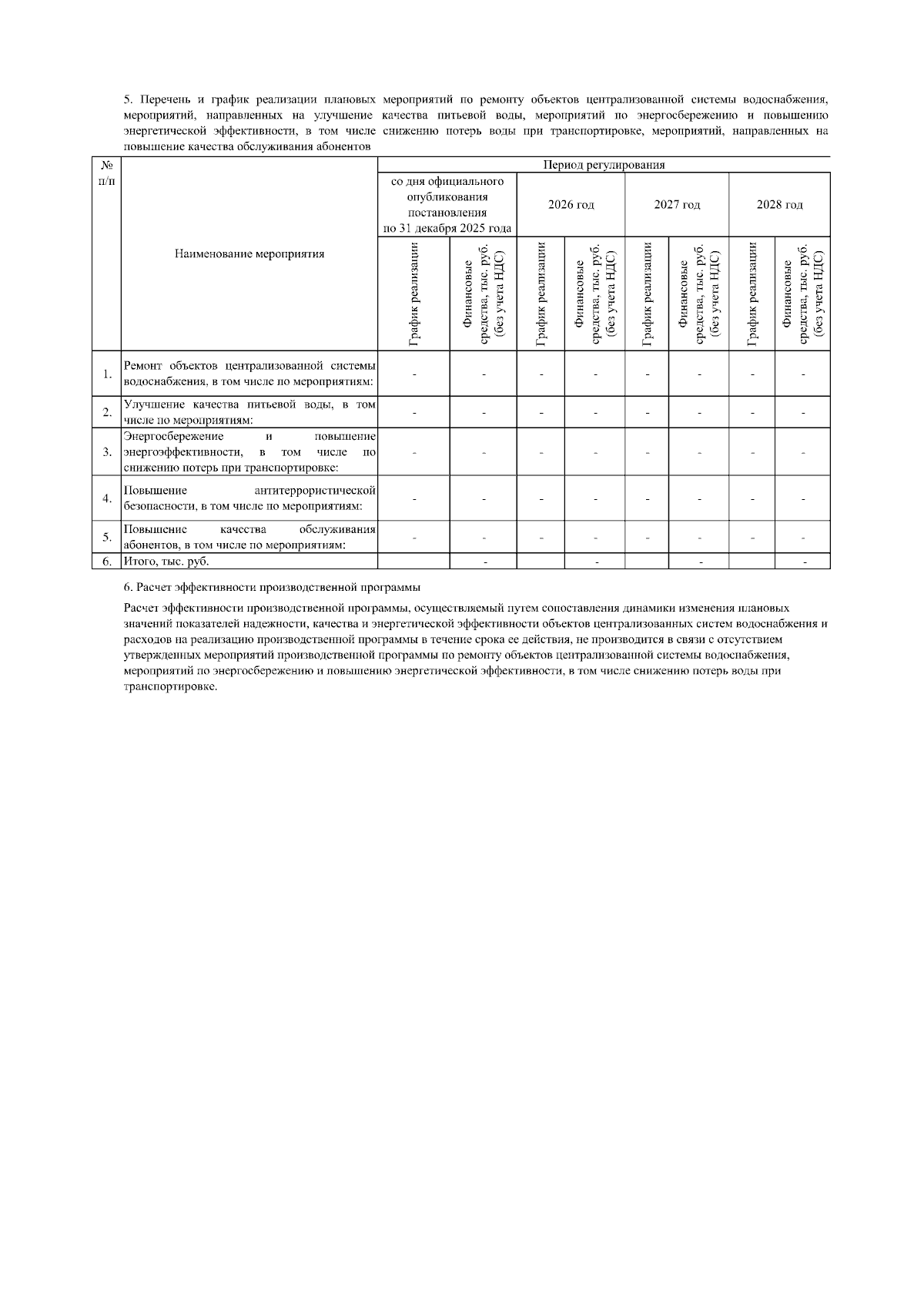 5. Перечень и график реализации плановых мероприятий по ремонту объектов централизованной системы водоснабжения, мероприятий, направленных на улучшение качества питьевой воды, мероприятий по энергосбережению и повышению энергетической эффективности, в том числе снижению потерь воды при транспортировке, мероприятий, направленных на повышение качества обслуживания абонентов

| № п/п | Наименование мероприятия | Период регулирования | | | | | | | |
|---|---|---|---|---|---|---|---|---|---|
| | | со дня официального опубликования постановления по 31 декабря 2025 года | | 2026 год | | 2027 год | | 2028 год | |
| | | График реализации | Финансовые средства, тыс. руб. (без учета НДС) | График реализации | Финансовые средства, тыс. руб. (без учета НДС) | График реализации | Финансовые средства, тыс. руб. (без учета НДС) | График реализации | Финансовые средства, тыс. руб. (без учета НДС) |
| 1. | Ремонт объектов централизованной системы водоснабжения, в том числе по мероприятиям: | - | - | - | - | - | - | - | - |
| 2. | Улучшение качества питьевой воды, в том числе по мероприятиям: | - | - | - | - | - | - | - | - |
| 3. | Энергосбережение и повышение энергоэффективности, в том числе по снижению потерь при транспортировке: | - | - | - | - | - | - | - | - |
| 4. | Повышение антитеррористической безопасности, в том числе по мероприятиям: | - | - | - | - | - | - | - | - |
| 5. | Повышение качества обслуживания абонентов, в том числе по мероприятиям: | - | - | - | - | - | - | - | - |
| 6. | Итого, тыс. руб. | | - | | - | | - | | - |

6. Расчет эффективности производственной программы

Расчет эффективности производственной программы, осуществляемый путем сопоставления динамики изменения плановых значений показателей надежности, качества и энергетической эффективности объектов централизованных систем водоснабжения и расходов на реализацию производственной программы в течение срока ее действия, не производится в связи с отсутствием утвержденных мероприятий производственной программы по ремонту объектов централизованной системы водоснабжения, мероприятий по энергосбережению и повышению энергетической эффективности, в том числе снижению потерь воды при транспортировке.